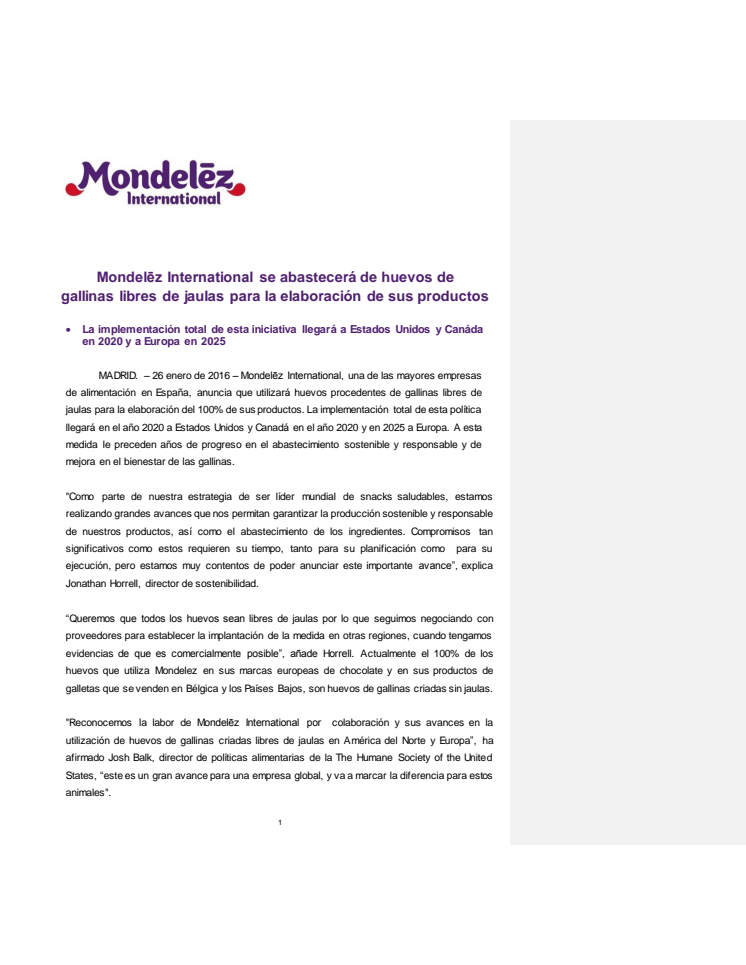 Mondelēz International

Mondelēz International se abastecerá de huevos de gallinas libres de jaulas para la elaboración de sus productos

• La implementación total de esta iniciativa llegará a Estados Unidos y Canáda en 2020 y a Europa en 2025

MADRID. – 26 enero de 2016 – Mondelēz International, una de las mayores empresas de alimentación en España, anuncia que utilizará huevos procedentes de gallinas libres de jaulas para la elaboración del 100% de sus productos. La implementación total de esta política llegará en el año 2020 a Estados Unidos y Canadá en el año 2020 y en 2025 a Europa. A esta medida le preceden años de progreso en el abastecimiento sostenible y responsable y de mejora en el bienestar de las gallinas.

"Como parte de nuestra estrategia de ser líder mundial de snacks saludables, estamos realizando grandes avances que nos permitan garantizar la producción sostenible y responsable de nuestros productos, así como el abastecimiento de los ingredientes. Compromisos tan significativos como estos requieren su tiempo, tanto para su planificación como para su ejecución, pero estamos muy contentos de poder anunciar este importante avance", explica Jonathan Horrell, director de sostenibilidad.

"Queremos que todos los huevos sean libres de jaulas por lo que seguimos negociando con proveedores para establecer la implantación de la medida en otras regiones, cuando tengamos evidencias de que es comercialmente posible", añade Horrell. Actualmente el 100% de los huevos que utiliza Mondelez en sus marcas europeas de chocolate y en sus productos de galletas que se venden en Bélgica y los Países Bajos, son huevos de gallinas criadas sin jaulas.

"Reconocemos la labor de Mondelēz International por colaboración y sus avances en la utilización de huevos de gallinas criadas libres de jaulas en América del Norte y Europa", ha afirmado Josh Balk, director de políticas alimentarias de la The Humane Society of the United States, "este es un gran avance para una empresa global, y va a marcar la diferencia para estos animales".

1